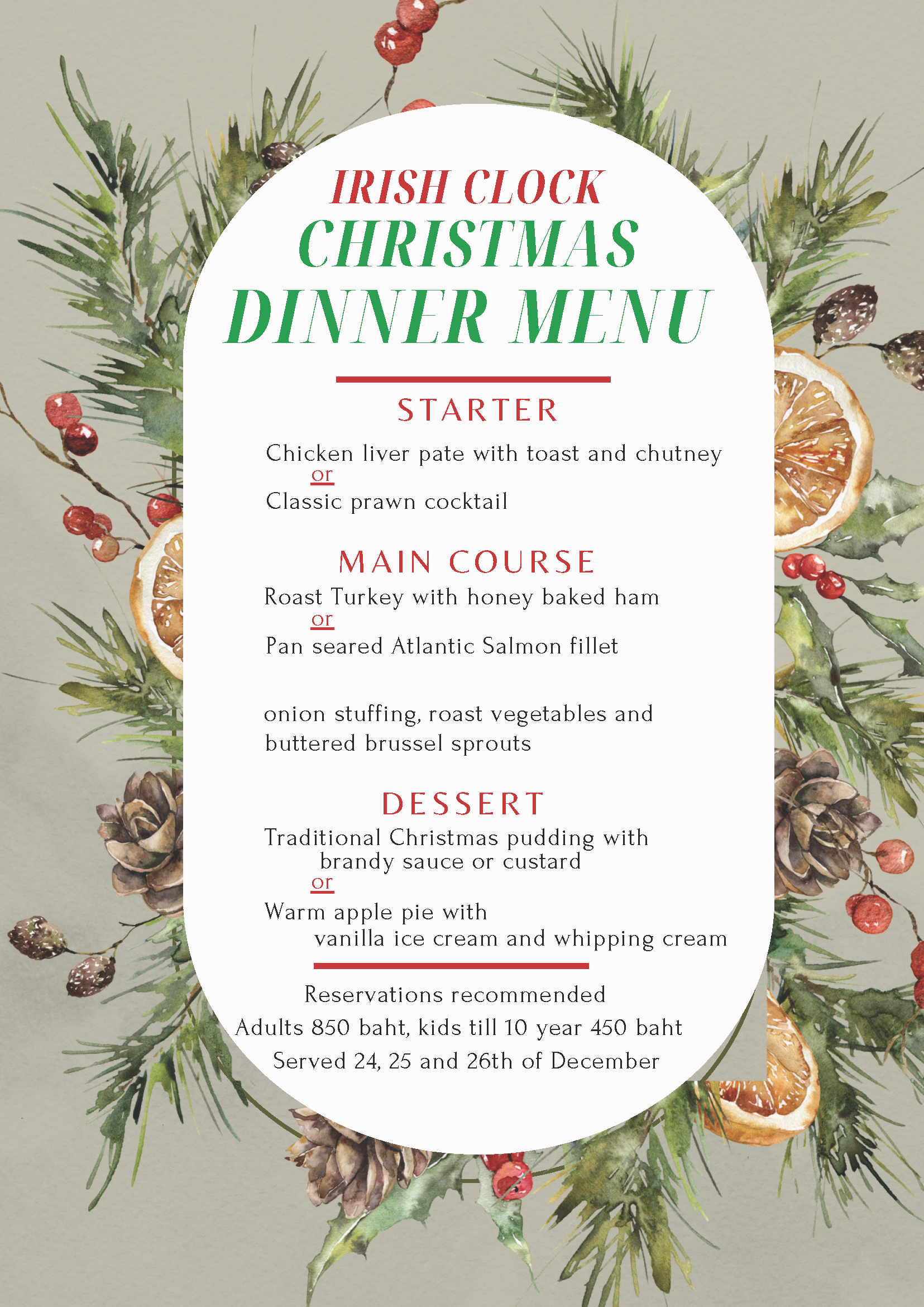 IRISH CLOCK
CHRISTMAS
DINNER MENU

STARTER

Chicken liver pate with toast and chutney
or
Classic prawn cocktail

MAIN COURSE

Roast Turkey with honey baked ham
or
Pan seared Atlantic Salmon fillet

onion stuffing, roast vegetables and buttered brussel sprouts

DESSERT

Traditional Christmas pudding with brandy sauce or custard
or
Warm apple pie with vanilla ice cream and whipping cream

Reservations recommended
Adults 850 baht, kids till 10 year 450 baht
Served 24, 25 and 26th of December